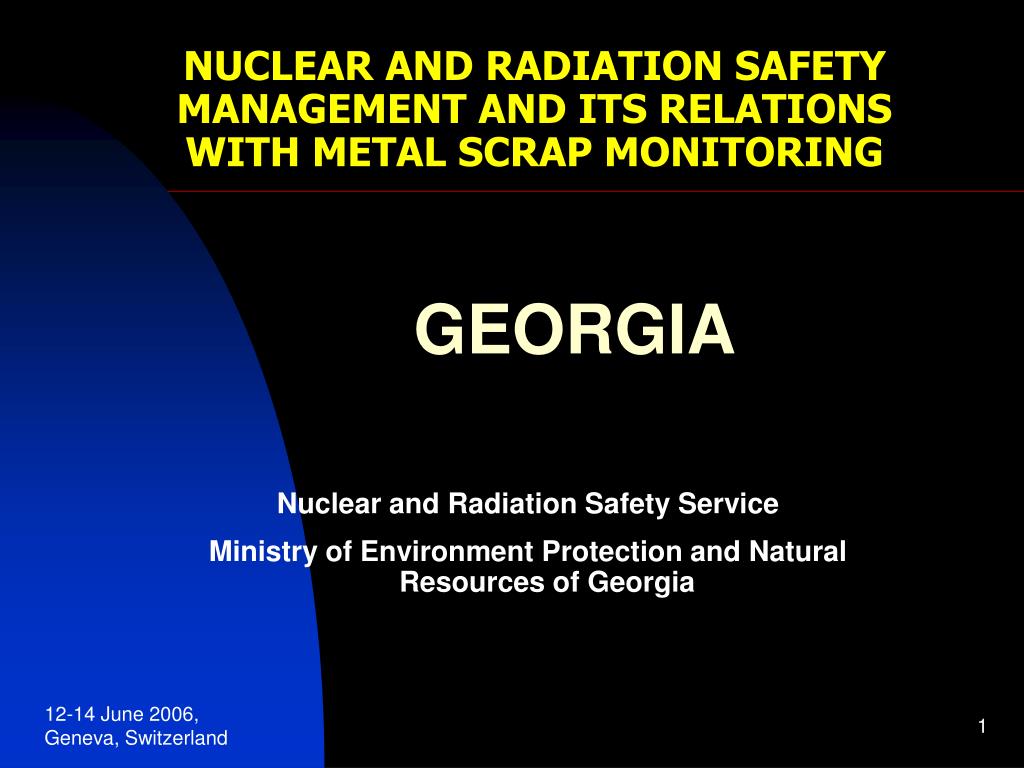 NUCLEAR AND RADIATION SAFETY MANAGEMENT AND ITS RELATIONS WITH METAL SCRAP MONITORING

GEORGIA

Nuclear and Radiation Safety Service

Ministry of Environment Protection and Natural Resources of Georgia

12-14 June 2006,
Geneva, Switzerland

1